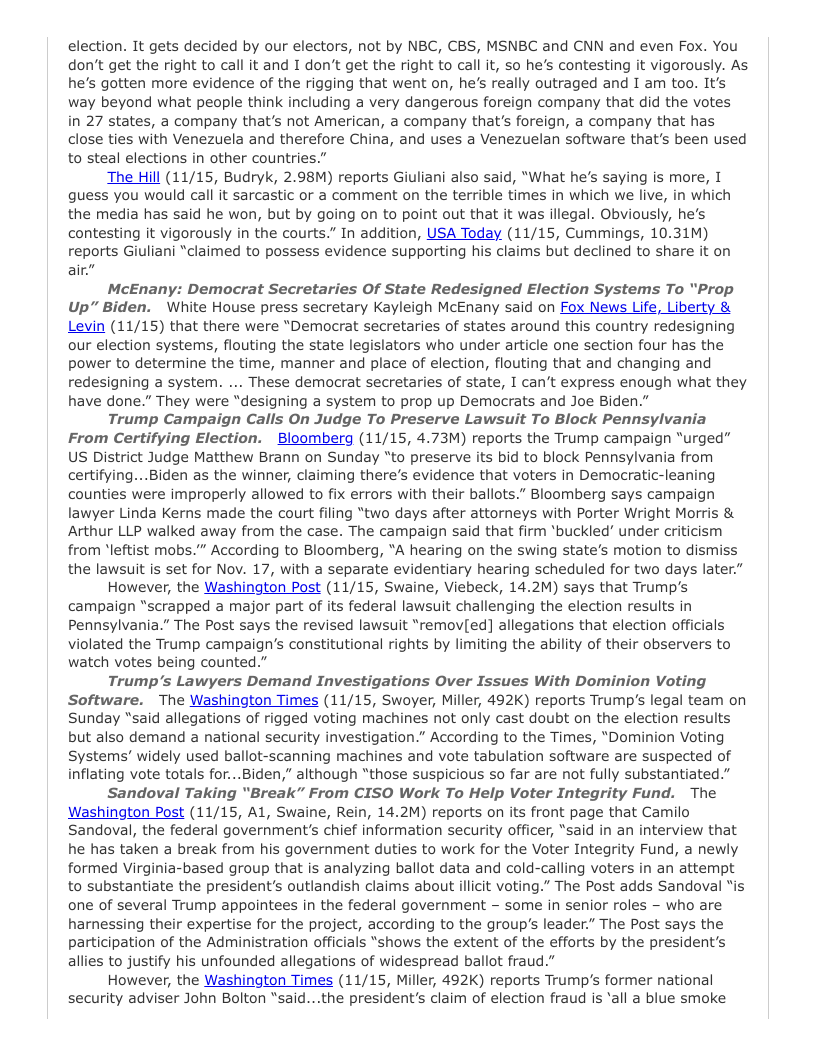 election. It gets decided by our electors, not by NBC, CBS, MSNBC and CNN and even Fox. You don't get the right to call it and I don't get the right to call it, so he's contesting it vigorously. As he's gotten more evidence of the rigging that went on, he's really outraged and I am too. It's way beyond what people think including a very dangerous foreign company that did the votes in 27 states, a company that's not American, a company that's foreign, a company that has close ties with Venezuela and therefore China, and uses a Venezuelan software that's been used to steal elections in other countries."

The Hill (11/15, Budryk, 2.98M) reports Giuliani also said, "What he's saying is more, I guess you would call it sarcastic or a comment on the terrible times in which we live, in which the media has said he won, but by going on to point out that it was illegal. Obviously, he's contesting it vigorously in the courts." In addition, USA Today (11/15, Cummings, 10.31M) reports Giuliani "claimed to possess evidence supporting his claims but declined to share it on air."

McEnany: Democrat Secretaries Of State Redesigned Election Systems To "Prop Up" Biden. White House press secretary Kayleigh McEnany said on Fox News Life, Liberty & Levin (11/15) that there were "Democrat secretaries of states around this country redesigning our election systems, flouting the state legislators who under article one section four has the power to determine the time, manner and place of election, flouting that and changing and redesigning a system. ... These democrat secretaries of state, I can't express enough what they have done." They were "designing a system to prop up Democrats and Joe Biden."

Trump Campaign Calls On Judge To Preserve Lawsuit To Block Pennsylvania From Certifying Election. Bloomberg (11/15, 4.73M) reports the Trump campaign "urged" US District Judge Matthew Brann on Sunday "to preserve its bid to block Pennsylvania from certifying...Biden as the winner, claiming there's evidence that voters in Democratic-leaning counties were improperly allowed to fix errors with their ballots." Bloomberg says campaign lawyer Linda Kerns made the court filing "two days after attorneys with Porter Wright Morris & Arthur LLP walked away from the case. The campaign said that firm 'buckled' under criticism from 'leftist mobs.'" According to Bloomberg, "A hearing on the swing state's motion to dismiss the lawsuit is set for Nov. 17, with a separate evidentiary hearing scheduled for two days later."

However, the Washington Post (11/15, Swaine, Viebeck, 14.2M) says that Trump's campaign "scrapped a major part of its federal lawsuit challenging the election results in Pennsylvania." The Post says the revised lawsuit "remov[ed] allegations that election officials violated the Trump campaign's constitutional rights by limiting the ability of their observers to watch votes being counted."

Trump's Lawyers Demand Investigations Over Issues With Dominion Voting Software. The Washington Times (11/15, Swoyer, Miller, 492K) reports Trump's legal team on Sunday "said allegations of rigged voting machines not only cast doubt on the election results but also demand a national security investigation." According to the Times, "Dominion Voting Systems' widely used ballot-scanning machines and vote tabulation software are suspected of inflating vote totals for...Biden," although "those suspicious so far are not fully substantiated."

Sandoval Taking "Break" From CISO Work To Help Voter Integrity Fund. The Washington Post (11/15, A1, Swaine, Rein, 14.2M) reports on its front page that Camilo Sandoval, the federal government's chief information security officer, "said in an interview that he has taken a break from his government duties to work for the Voter Integrity Fund, a newly formed Virginia-based group that is analyzing ballot data and cold-calling voters in an attempt to substantiate the president's outlandish claims about illicit voting." The Post adds Sandoval "is one of several Trump appointees in the federal government – some in senior roles – who are harnessing their expertise for the project, according to the group's leader." The Post says the participation of the Administration officials "shows the extent of the efforts by the president's allies to justify his unfounded allegations of widespread ballot fraud."

However, the Washington Times (11/15, Miller, 492K) reports Trump's former national security adviser John Bolton "said...the president's claim of election fraud is 'all a blue smoke